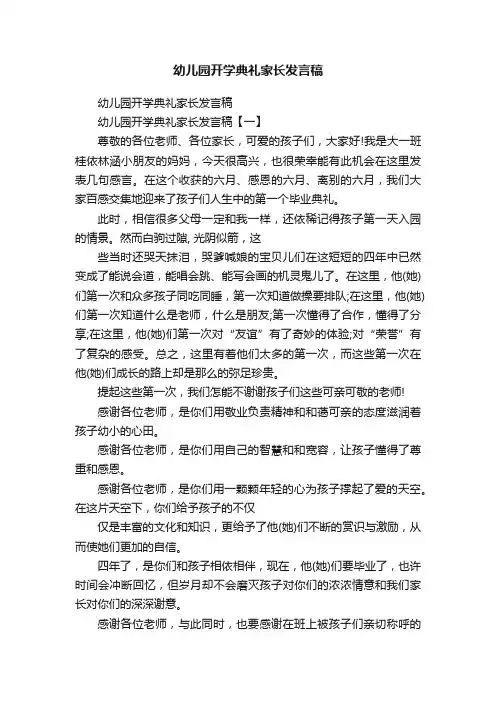 幼儿园开学典礼家长发言稿

幼儿园开学典礼家长发言稿

幼儿园开学典礼家长发言稿【一】

尊敬的各位老师、各位家长，可爱的孩子们，大家好!我是大一班桂依林涵小朋友的妈妈，今天很高兴，也很荣幸能有此机会在这里发表几句感言。在这个收获的六月、感恩的六月、离别的六月，我们大家百感交集地迎来了孩子们人生中的第一个毕业典礼。

此时，相信很多父母一定和我一样，还依稀记得孩子第一天入园的情景。然而白驹过隙, 光阴似箭，这

些当时还哭天抹泪，哭爹喊娘的宝贝儿们在这短短的四年中已然变成了能说会道，能唱会跳、能写会画的机灵鬼儿了。在这里，他(她)们第一次和众多孩子同吃同睡，第一次知道做操要排队;在这里，他(她)们第一次知道什么是老师，什么是朋友;第一次懂得了合作，懂得了分享;在这里，他(她)们第一次对“友谊”有了奇妙的体验;对“荣誉”有了复杂的感受。总之，这里有着他们太多的第一次，而这些第一次在他(她)们成长的路上却是那么的弥足珍贵。

提起这些第一次，我们怎能不谢谢孩子们这些可亲可敬的老师!

感谢各位老师，是你们用敬业负责精神和和蔼可亲的态度滋润着孩子幼小的心田。

感谢各位老师，是你们用自己的智慧和和宽容，让孩子懂得了尊重和感恩。

感谢各位老师，是你们用一颗颗年轻的心为孩子撑起了爱的天空。在这片天空下，你们给予孩子的不仅

仅是丰富的文化和知识，更给予了他(她)们不断的赏识与激励，从而使她们更加的自信。

四年了，是你们和孩子相依相伴，现在，他(她)们要毕业了，也许时间会冲断回忆，但岁月却不会磨灭孩子对你们的浓浓情意和我们家长对你们的深深谢意。

感谢各位老师，与此同时，也要感谢在班上被孩子们亲切称呼的